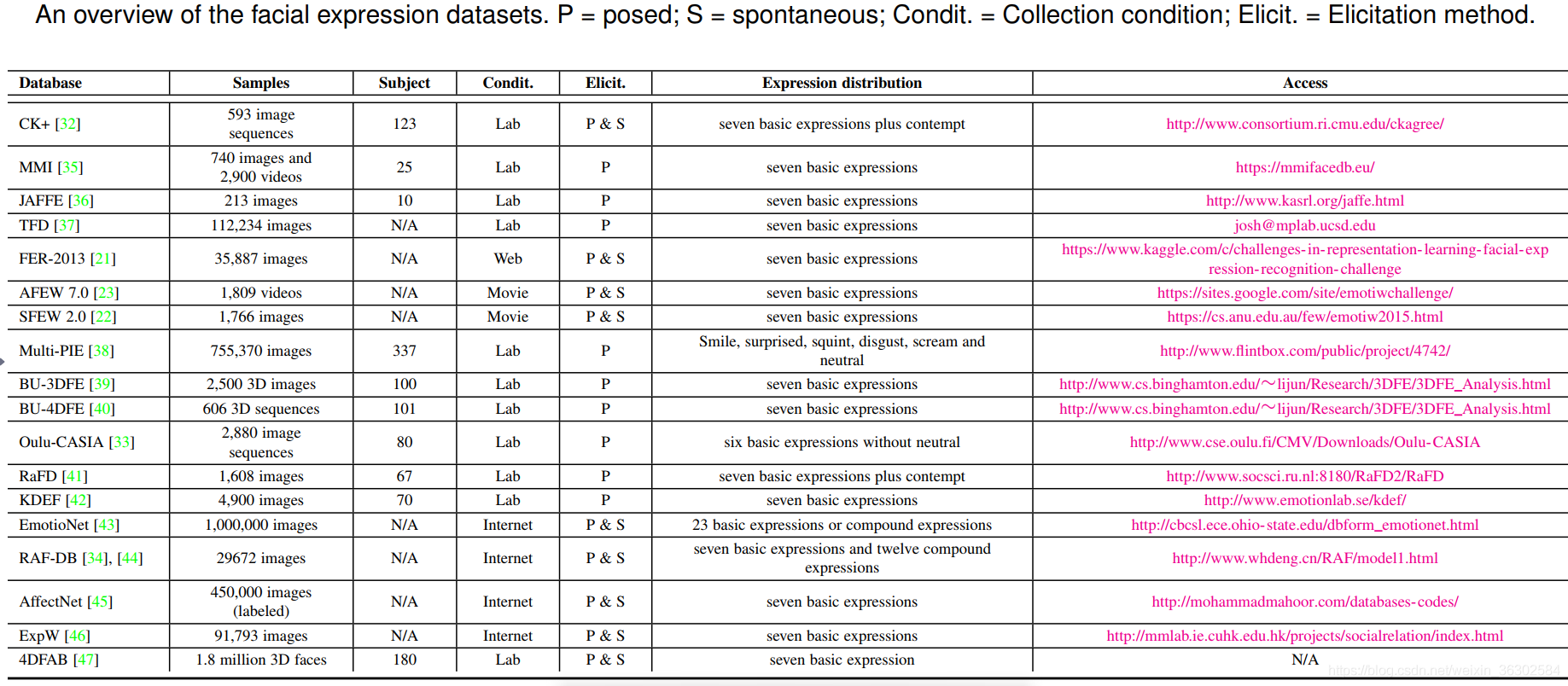 An overview of the facial expression datasets. P = posed; S = spontaneous; Condit. = Collection condition; Elicit. = Elicitation method.

| Database | Samples | Subject | Condit. | Elicit. | Expression distribution | Access |
|---|---|---|---|---|---|---|
| CK+ [32] | 593 image sequences | 123 | Lab | P & S | seven basic expressions plus contempt | http://www.consortium.ri.cmu.edu/ckagree/ |
| MMI [35] | 740 images and 2,900 videos | 25 | Lab | P | seven basic expressions | https://mmifacedb.eu/ |
| JAFFE [36] | 213 images | 10 | Lab | P | seven basic expressions | http://www.kasrl.org/jaffe.html |
| TFD [37] | 112,234 images | N/A | Lab | P | seven basic expressions | josh@mplab.ucsd.edu |
| FER-2013 [21] | 35,887 images | N/A | Web | P & S | seven basic expressions | https://www.kaggle.com/c/challenges-in-representation-learning-facial-expression-recognition-challenge |
| AFEW 7.0 [23] | 1,809 videos | N/A | Movie | P & S | seven basic expressions | https://sites.google.com/site/emotiwchallenge/ |
| SFEW 2.0 [22] | 1,766 images | N/A | Movie | P & S | seven basic expressions | https://cs.anu.edu.au/few/emotiw2015.html |
| Multi-PIE [38] | 755,370 images | 337 | Lab | P | Smile, surprised, squint, disgust, scream and neutral | http://www.flintbox.com/public/project/4742/ |
| BU-3DFE [39] | 2,500 3D images | 100 | Lab | P | seven basic expressions | http://www.cs.binghamton.edu/~lijun/Research/3DFE/3DFE_Analysis.html |
| BU-4DFE [40] | 606 3D sequences | 101 | Lab | P | seven basic expressions | http://www.cs.binghamton.edu/~lijun/Research/3DFE/3DFE_Analysis.html |
| Oulu-CASIA [33] | 2,880 image sequences | 80 | Lab | P | six basic expressions without neutral | http://www.cse.oulu.fi/CMV/Downloads/Oulu-CASIA |
| RaFD [41] | 1,608 images | 67 | Lab | P | seven basic expressions plus contempt | http://www.socsci.ru.nl:8180/RaFD2/RaFD |
| KDEF [42] | 4,900 images | 70 | Lab | P | seven basic expressions | http://www.emotionlab.se/kdef/ |
| EmotioNet [43] | 1,000,000 images | N/A | Internet | P & S | 23 basic expressions or compound expressions | http://cbcsl.ece.ohio-state.edu/dbform_emotionet.html |
| RAF-DB [34], [44] | 29672 images | N/A | Internet | P & S | seven basic expressions and twelve compound expressions | http://www.whdeng.cn/RAF/model1.html |
| AffectNet [45] | 450,000 images (labeled) | N/A | Internet | P & S | seven basic expressions | http://mohammadmahoor.com/databases-codes/ |
| ExpW [46] | 91,793 images | N/A | Internet | P & S | seven basic expressions | http://mmlab.ie.cuhk.edu.hk/projects/socialrelation/index.html |
| 4DFAB [47] | 1.8 million 3D faces | 180 | Lab | P & S | seven basic expression | N/A |

https://blog.csdn.net/weixin_38302584